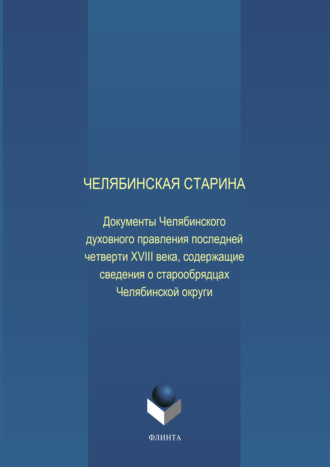 ЧЕЛЯБИНСКАЯ СТАРИНА

Документы Челябинского духовного правления последней четверти XVIII века, содержащие сведения о старообрядцах Челябинской округи

ФЛИНТА